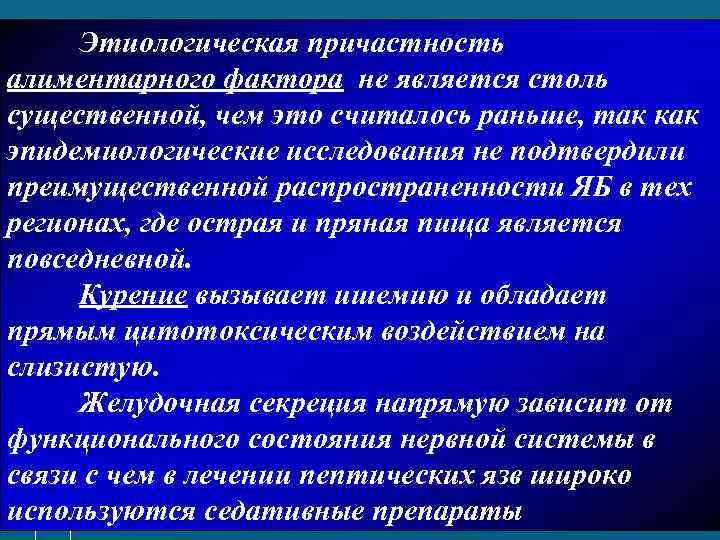 Этиологическая причастность алиментарного фактора не является столь существенной, чем это считалось раньше, так как эпидемиологические исследования не подтвердили преимущественной распространенности ЯБ в тех регионах, где острая и пряная пища является повседневной.

Курение вызывает ишемию и обладает прямым цитотоксическим воздействием на слизистую.

Желудочная секреция напрямую зависит от функционального состояния нервной системы в связи с чем в лечении пептических язв широко используются седативные препараты